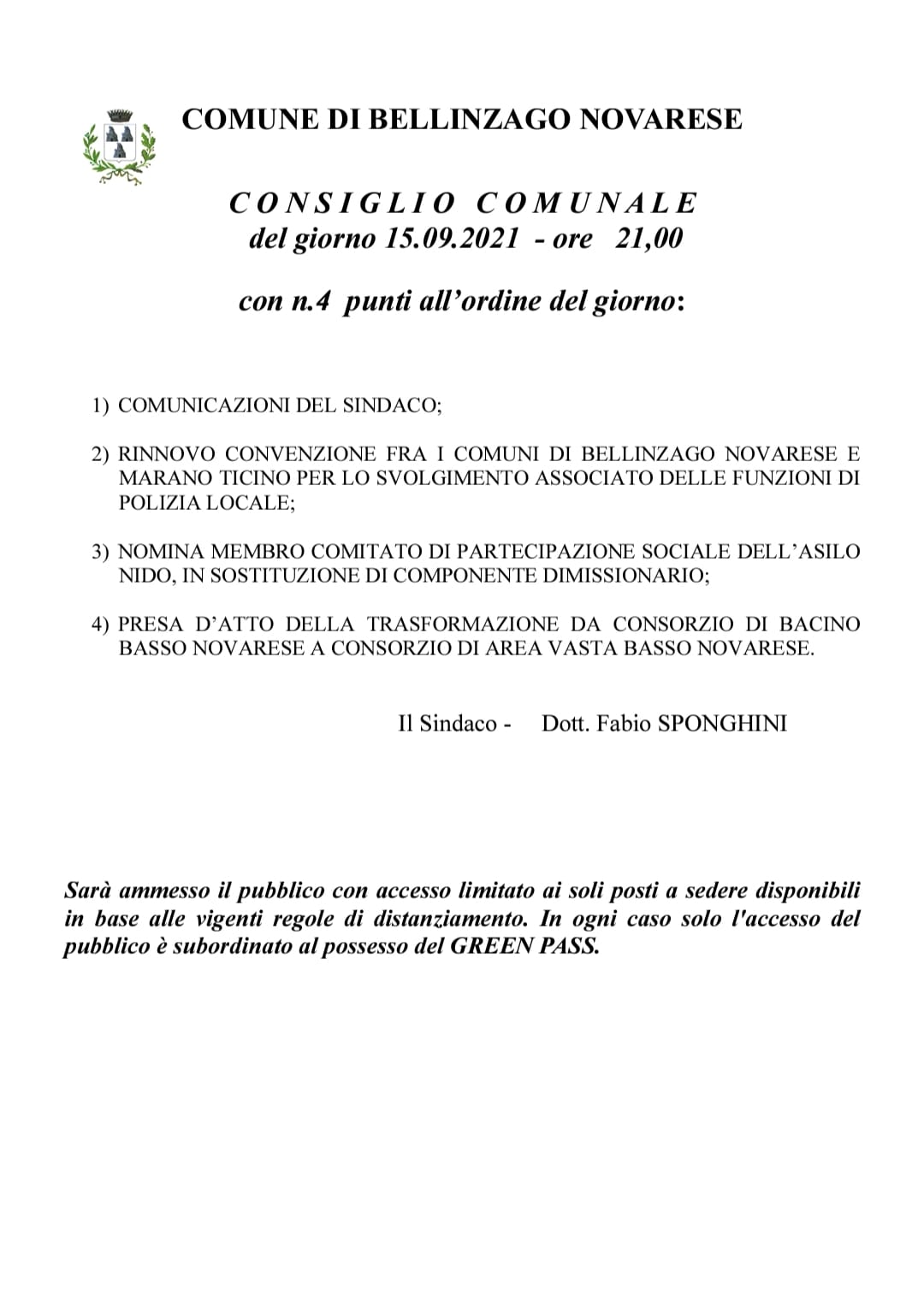 COMUNE DI BELLINZAGO NOVARESE

CONSIGLIO COMUNALE
del giorno 15.09.2021 - ore 21,00

con n.4 punti all'ordine del giorno:

1) COMUNICAZIONI DEL SINDACO;

2) RINNOVO CONVENZIONE FRA I COMUNI DI BELLINZAGO NOVARESE E MARANO TICINO PER LO SVOLGIMENTO ASSOCIATO DELLE FUNZIONI DI POLIZIA LOCALE;

3) NOMINA MEMBRO COMITATO DI PARTECIPAZIONE SOCIALE DELL'ASILO NIDO, IN SOSTITUZIONE DI COMPONENTE DIMISSIONARIO;

4) PRESA D'ATTO DELLA TRASFORMAZIONE DA CONSORZIO DI BACINO BASSO NOVARESE A CONSORZIO DI AREA VASTA BASSO NOVARESE.

Il Sindaco - Dott. Fabio SPONGHINI

Sarà ammesso il pubblico con accesso limitato ai soli posti a sedere disponibili in base alle vigenti regole di distanziamento. In ogni caso solo l'accesso del pubblico è subordinato al possesso del GREEN PASS.